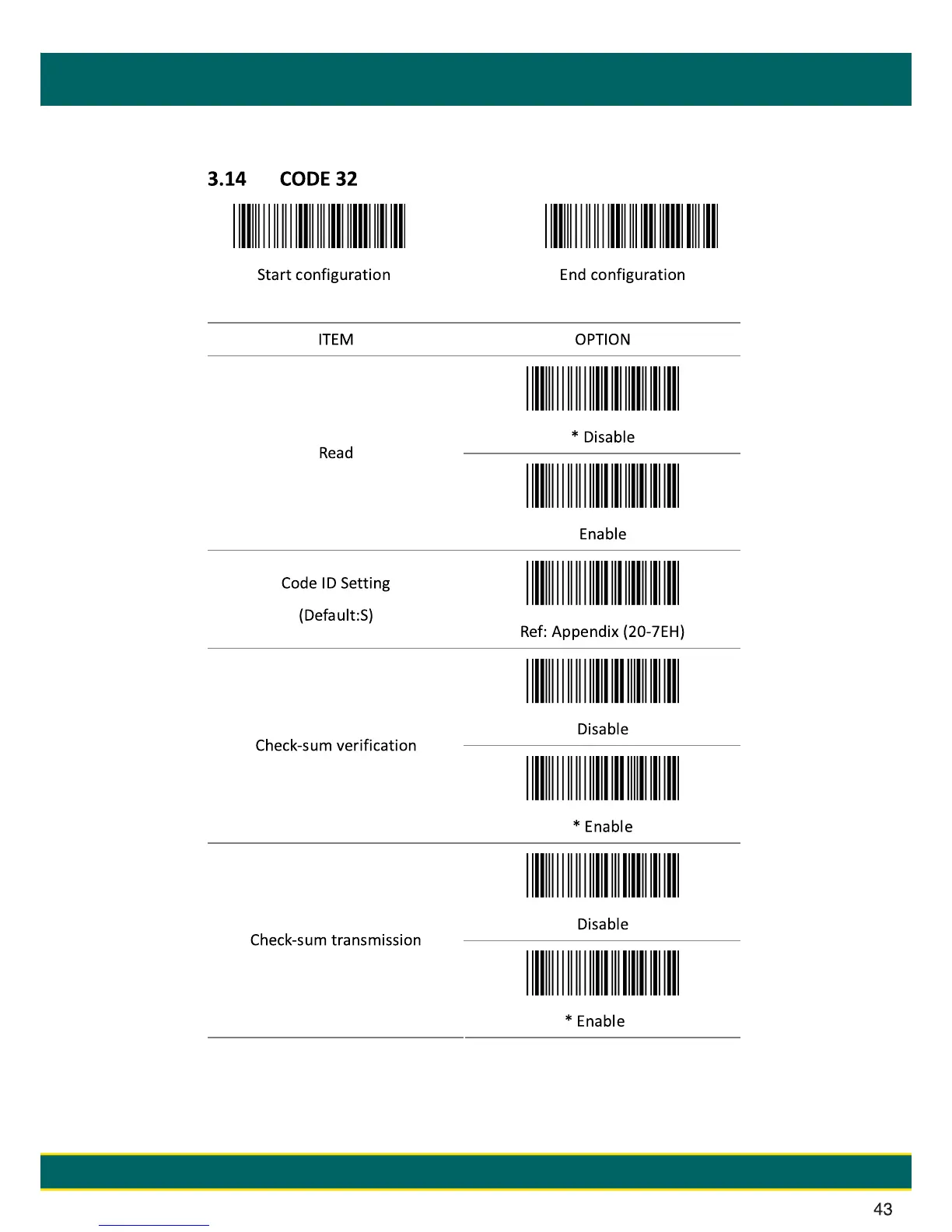 3.14 CODE 32

Start configuration

End configuration

| ITEM | OPTION |
|---|---|
| Read | * Disable |
| | Enable |
| Code ID Setting (Default:S) | Ref: Appendix (20-7EH) |
| Check-sum verification | Disable |
| | * Enable |
| Check-sum transmission | Disable |
| | * Enable |

43